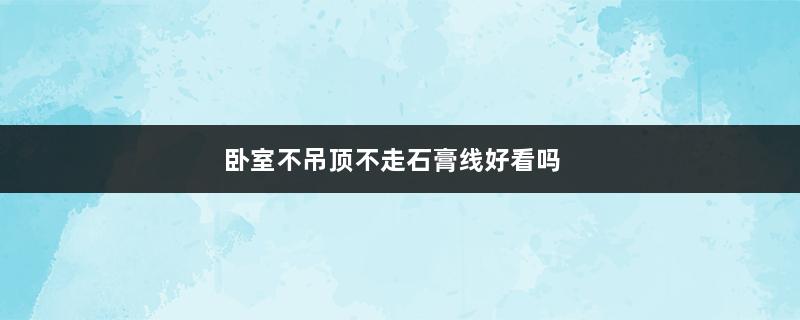 卧室不吊顶不走石膏线好看吗